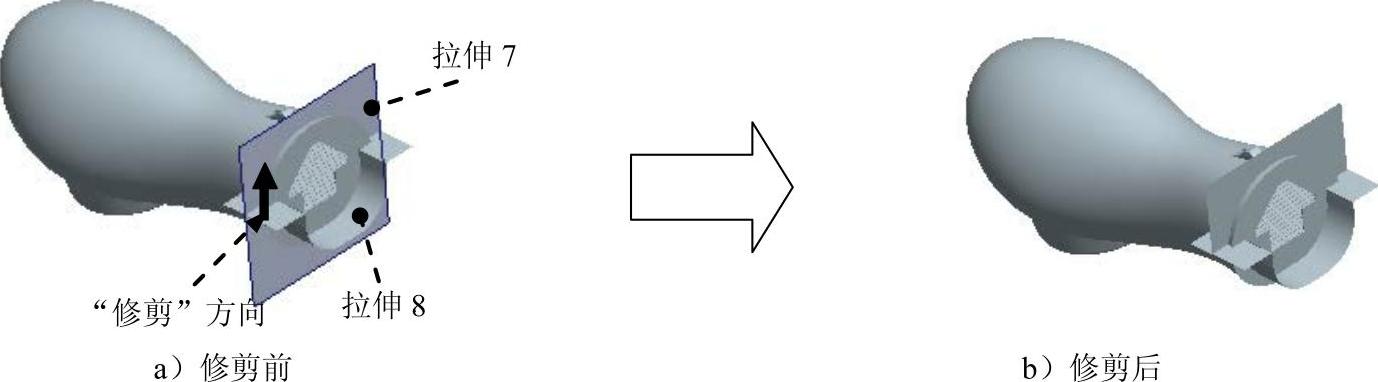 拉伸 7

“修剪”方向

拉伸 8

a）修剪前

b）修剪后